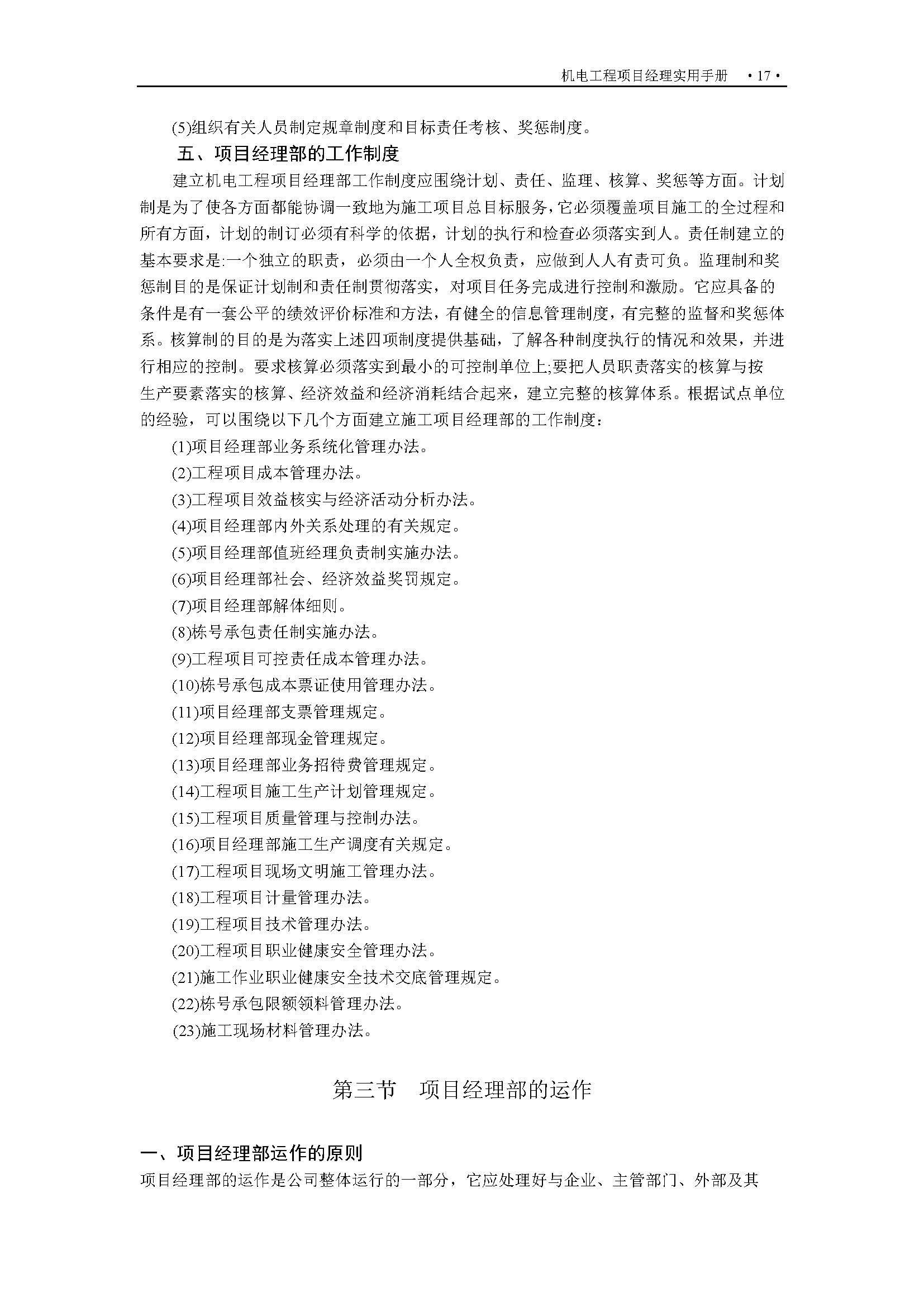 机电工程项目经理实用手册 ·17·

(5)组织有关人员制定规章制度和目标责任考核、奖惩制度。

五、项目经理部的工作制度

建立机电工程项目经理部工作制度应围绕计划、责任、监理、核算、奖惩等方面。计划制是为了使各方面都能协调一致地为施工项目总目标服务,它必须覆盖项目施工的全过程和所有方面，计划的制订必须有科学的依据，计划的执行和检查必须落实到人。责任制建立的基本要求是:一个独立的职责，必须由一个人全权负责，应做到人人有责可负。监理制和奖惩制目的是保证计划制和责任制贯彻落实，对项目任务完成进行控制和激励。它应具备的条件是有一套公平的绩效评价标准和方法，有健全的信息管理制度，有完整的监督和奖惩体系。核算制的目的是为落实上述四项制度提供基础，了解各种制度执行的情况和效果，并进行相应的控制。要求核算必须落实到最小的可控制单位上;要把人员职责落实的核算与按生产要素落实的核算、经济效益和经济消耗结合起来，建立完整的核算体系。根据试点单位的经验，可以围绕以下几个方面建立施工项目经理部的工作制度：

(1)项目经理部业务系统化管理办法。
(2)工程项目成本管理办法。
(3)工程项目效益核实与经济活动分析办法。
(4)项目经理部内外关系处理的有关规定。
(5)项目经理部值班经理负责制实施办法。
(6)项目经理部社会、经济效益奖罚规定。
(7)项目经理部解体细则。
(8)栋号承包责任制实施办法。
(9)工程项目可控责任成本管理办法。
(10)栋号承包成本票证使用管理办法。
(11)项目经理部支票管理规定。
(12)项目经理部现金管理规定。
(13)项目经理部业务招待费管理规定。
(14)工程项目施工生产计划管理规定。
(15)工程项目质量管理与控制办法。
(16)项目经理部施工生产调度有关规定。
(17)工程项目现场文明施工管理办法。
(18)工程项目计量管理办法。
(19)工程项目技术管理办法。
(20)工程项目职业健康安全管理办法。
(21)施工作业职业健康安全技术交底管理规定。
(22)栋号承包限额领料管理办法。
(23)施工现场材料管理办法。

第三节 项目经理部的运作

一、项目经理部运作的原则

项目经理部的运作是公司整体运行的一部分，它应处理好与企业、主管部门、外部及其